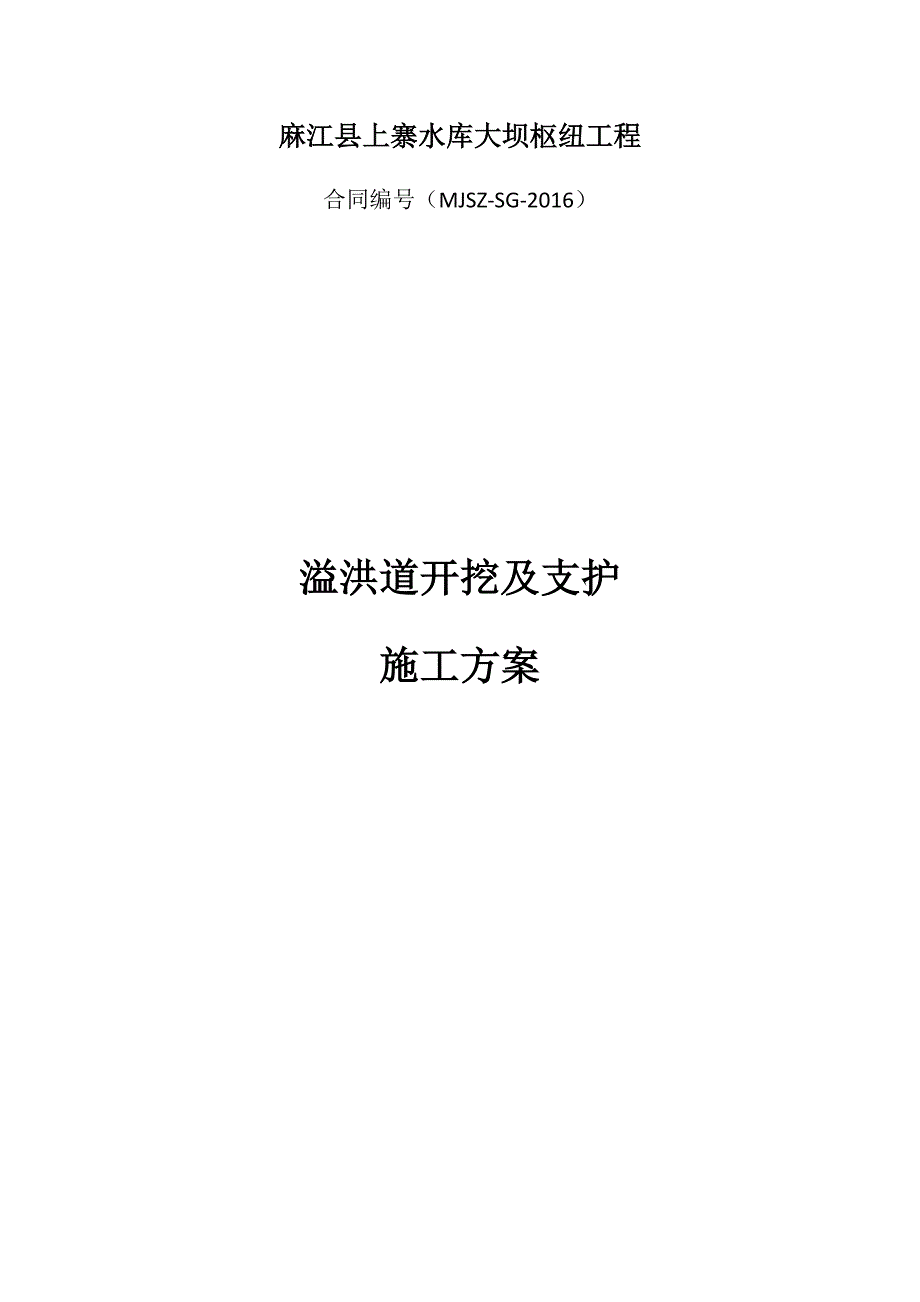 麻江县上寨水库大坝枢纽工程

合同编号（MJSZ-SG-2016）

溢洪道开挖及支护

施工方案